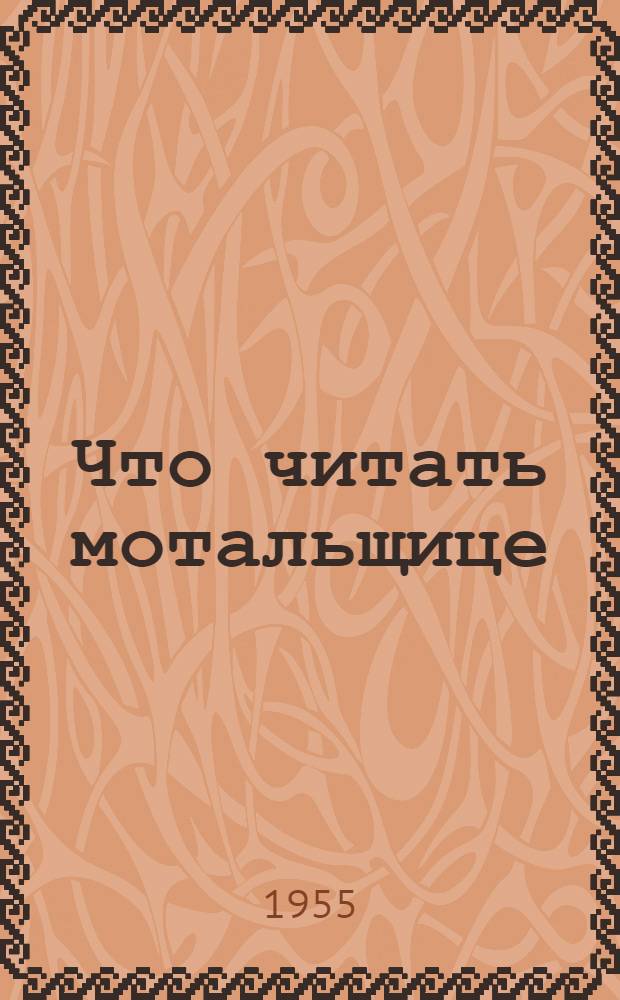 Что читать мотальщице

1955